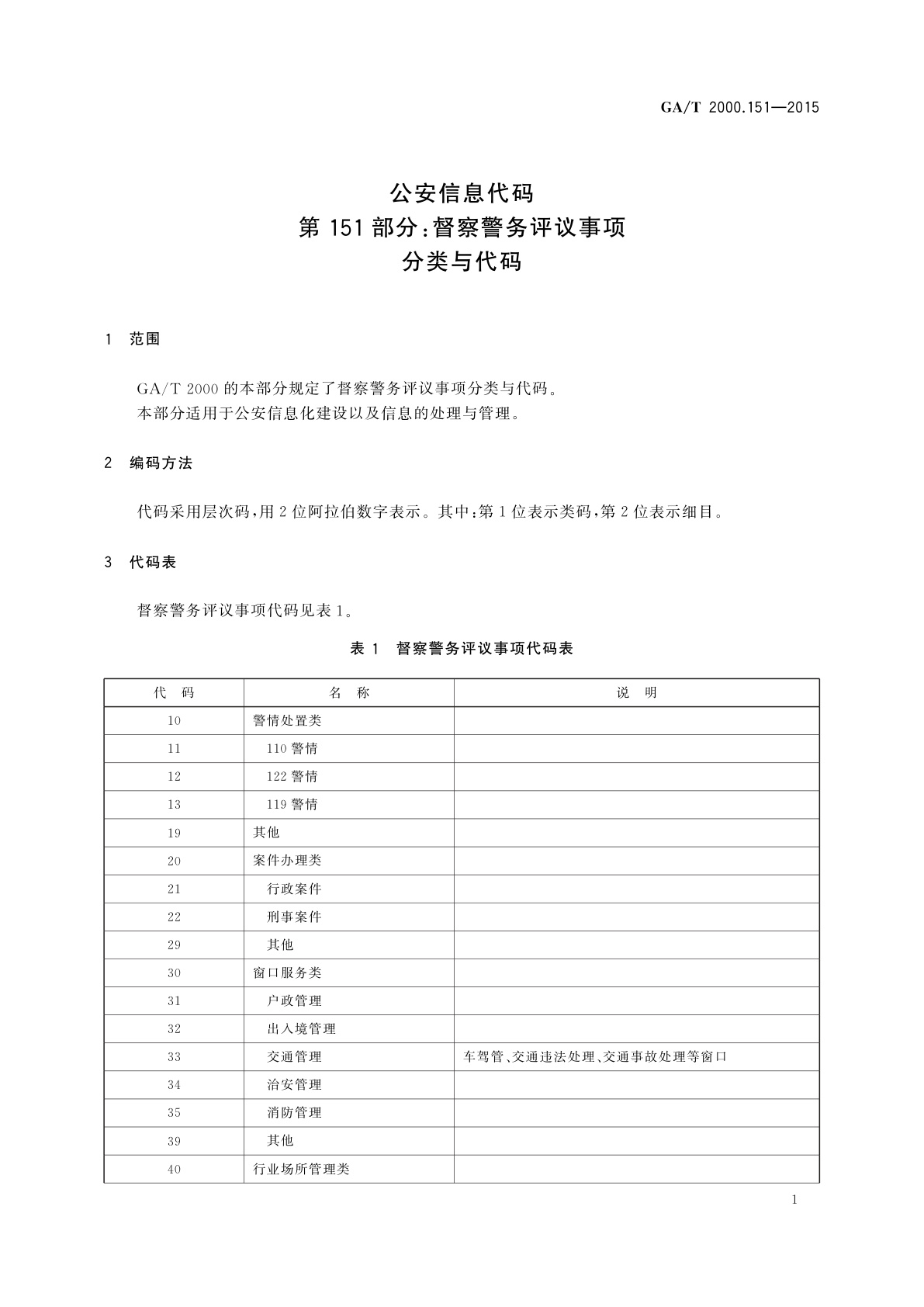 GA/T 2000.151—2015

公安信息代码
第 151 部分：督察警务评议事项
分类与代码

1 范围

GA/T 2000 的本部分规定了督察警务评议事项分类与代码。
本部分适用于公安信息化建设以及信息的处理与管理。

2 编码方法

代码采用层次码，用 2 位阿拉伯数字表示。其中：第 1 位表示类码，第 2 位表示细目。

3 代码表

督察警务评议事项代码见表 1。

表 1 督察警务评议事项代码表

| 代 码 | 名 称 | 说 明 |
|---|---|---|
| 10 | 警情处置类 | |
| 11 | 110 警情 | |
| 12 | 122 警情 | |
| 13 | 119 警情 | |
| 19 | 其他 | |
| 20 | 案件办理类 | |
| 21 | 行政案件 | |
| 22 | 刑事案件 | |
| 29 | 其他 | |
| 30 | 窗口服务类 | |
| 31 | 户政管理 | |
| 32 | 出入境管理 | |
| 33 | 交通管理 | 车驾管、交通违法处理、交通事故处理等窗口 |
| 34 | 治安管理 | |
| 35 | 消防管理 | |
| 39 | 其他 | |
| 40 | 行业场所管理类 | |

1